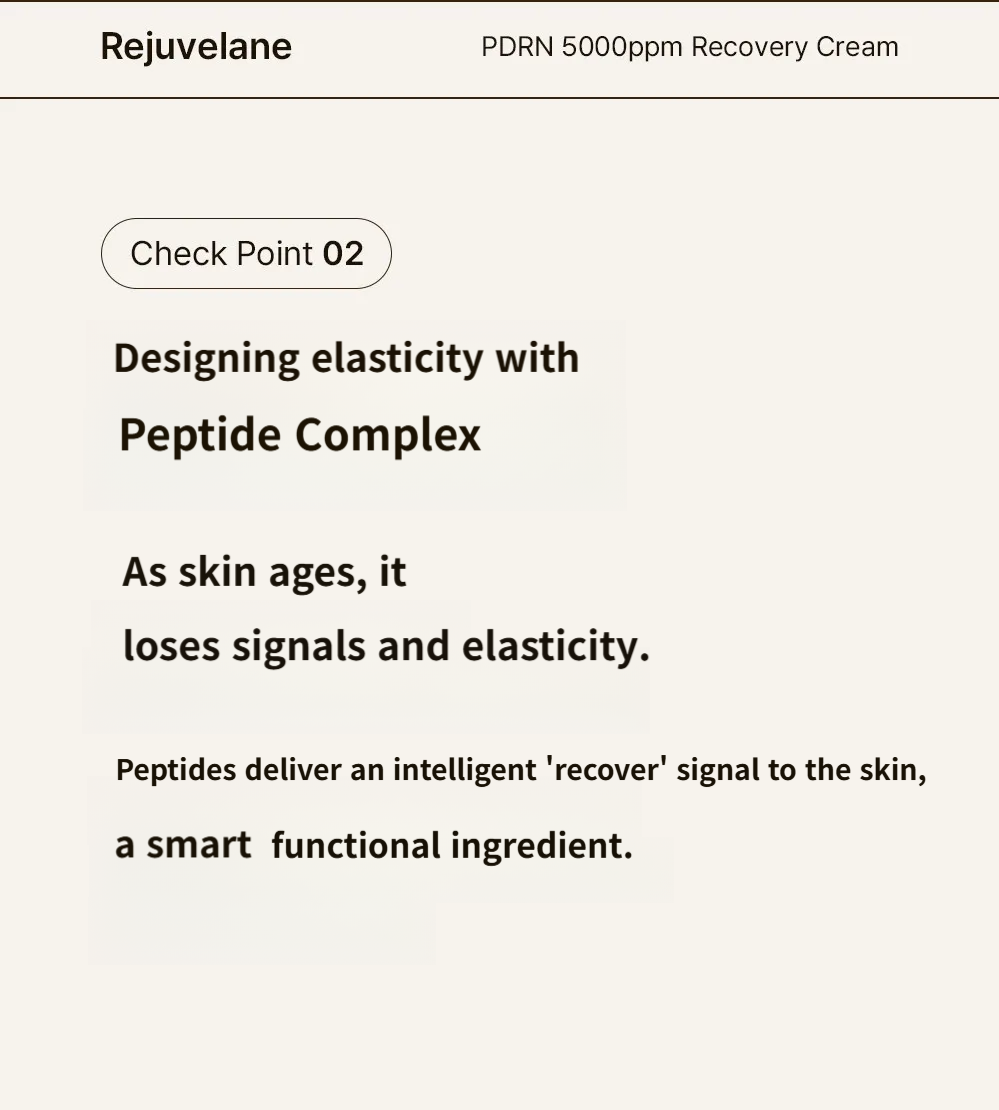 Rejuvelane

PDRN 5000ppm Recovery Cream

Check Point 02

Designing elasticity with

Peptide Complex

As skin ages, it
loses signals and elasticity.

Peptides deliver an intelligent 'recover' signal to the skin,
a smart functional ingredient.